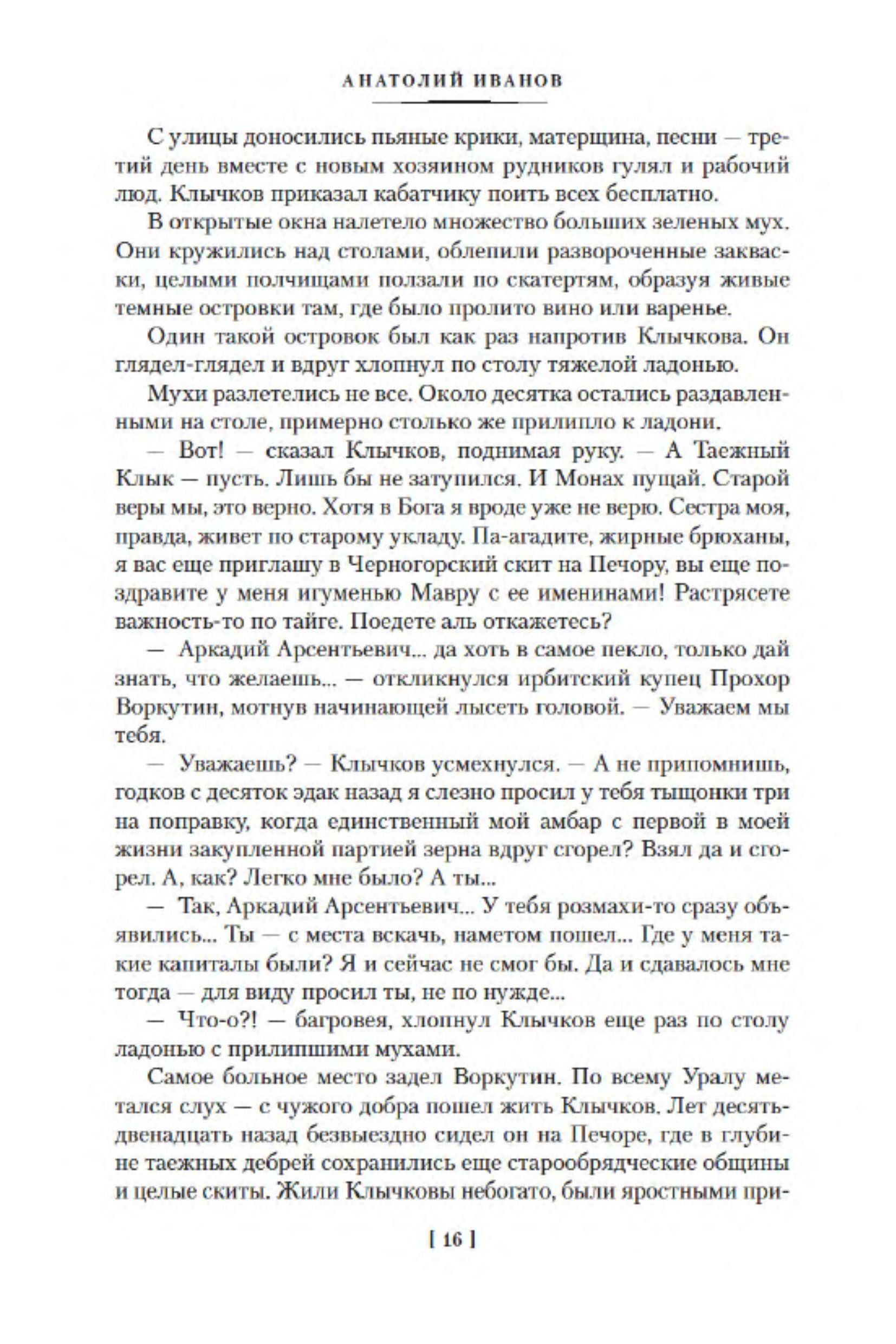 АНАТОЛИЙ ИВАНОВ

С улицы доносились пьяные крики, матерщина, песни — третий день вместе с новым хозяином рудников гулял и рабочий люд. Клычков приказал кабатчику поить всех бесплатно.

В открытые окна налетело множество больших зеленых мух. Они кружились над столами, облепили развороченные закваски, целыми полчищами ползали по скатертям, образуя живые темные островки там, где было пролито вино или варенье.

Один такой островок был как раз напротив Клычкова. Он глядел-глядел и вдруг хлопнул по столу тяжелой ладонью.

Мухи разлетелись не все. Около десятка остались раздавленными на столе, примерно столько же прилипло к ладони.

— Вот! — сказал Клычков, поднимая руку. — А Таежный Клык — пусть. Лишь бы не затупился. И Монах пущай. Старой веры мы, это верно. Хотя в Бога я вроде уже не верю. Сестра моя, правда, живет по старому укладу. Па-агадите, жирные брюханы, я вас еще приглашу в Черногорский скит на Печору, вы еще поздравите у меня игуменью Мавру с ее именинами! Растрясете важность-то по тайге. Поедете аль откажетесь?

— Аркадий Арсентьевич... да хоть в самое пекло, только дай знать, что желаешь... — откликнулся ирбитский купец Прохор Воркутин, мотнув начинающей лысеть головой. — Уважаем мы тебя.

— Уважаешь? — Клычков усмехнулся. — А не припомнишь, годков с десяток эдак назад я слезно просил у тебя тыщонки три на поправку, когда единственный мой амбар с первой в моей жизни закупленной партией зерна вдруг сгорел? Взял да и сгорел. А, как? Легко мне было? А ты...

— Так, Аркадий Арсентьевич... У тебя розмахи-то сразу объявились... Ты — с места вскачь, наметом пошел... Где у меня такие капиталы были? Я и сейчас не смог бы. Да и сдавалось мне тогда — для виду просил ты, не по нужде...

— Что-о?! — багровея, хлопнул Клычков еще раз по столу ладонью с прилипшими мухами.

Самое больное место задел Воркутин. По всему Уралу метался слух — с чужого добра пошел жить Клычков. Лет десять-двенадцать назад безвыездно сидел он на Печоре, где в глубине таежных дебрей сохранились еще старообрядческие общины и целые скиты. Жили Клычковы небогато, были яростными при-

[ 16 ]